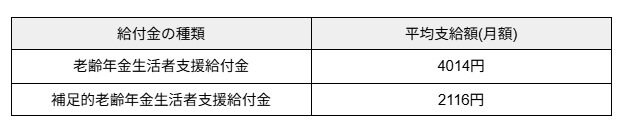 | 給付金の種類 | 平均支給額(月額) |
|---|---|
| 老齢年金生活者支援給付金 | 4014円 |
| 補足的老齢年金生活者支援給付金 | 2116円 |